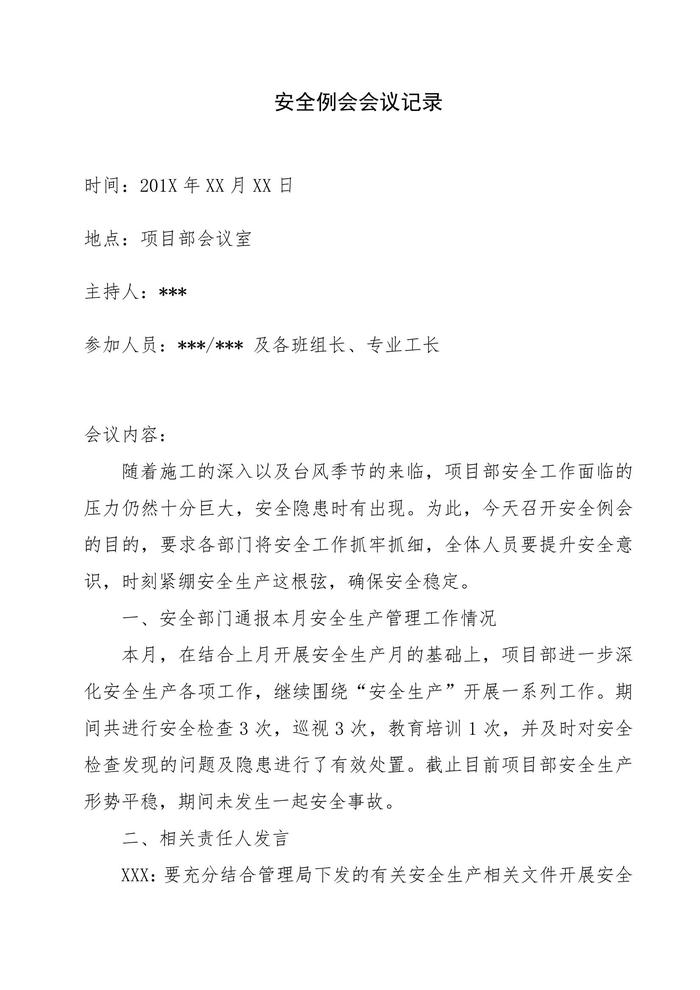 安全例会会议记录

时间：201X 年 XX 月 XX 日

地点：项目部会议室

主持人：***

参加人员：***/*** 及各班组长、专业工长

会议内容：

随着施工的深入以及台风季节的来临，项目部安全工作面临的压力仍然十分巨大，安全隐患时有出现。为此，今天召开安全例会的目的，要求各部门将安全工作抓牢抓细，全体人员要提升安全意识，时刻紧绷安全生产这根弦，确保安全稳定。

一、安全部门通报本月安全生产管理工作情况

本月，在结合上月开展安全生产月的基础上，项目部进一步深化安全生产各项工作，继续围绕“安全生产”开展一系列工作。期间共进行安全检查 3 次，巡视 3 次，教育培训 1 次，并及时对安全检查发现的问题及隐患进行了有效处置。截止目前项目部安全生产形势平稳，期间未发生一起安全事故。

二、相关责任人发言

XXX：要充分结合管理局下发的有关安全生产相关文件开展安全